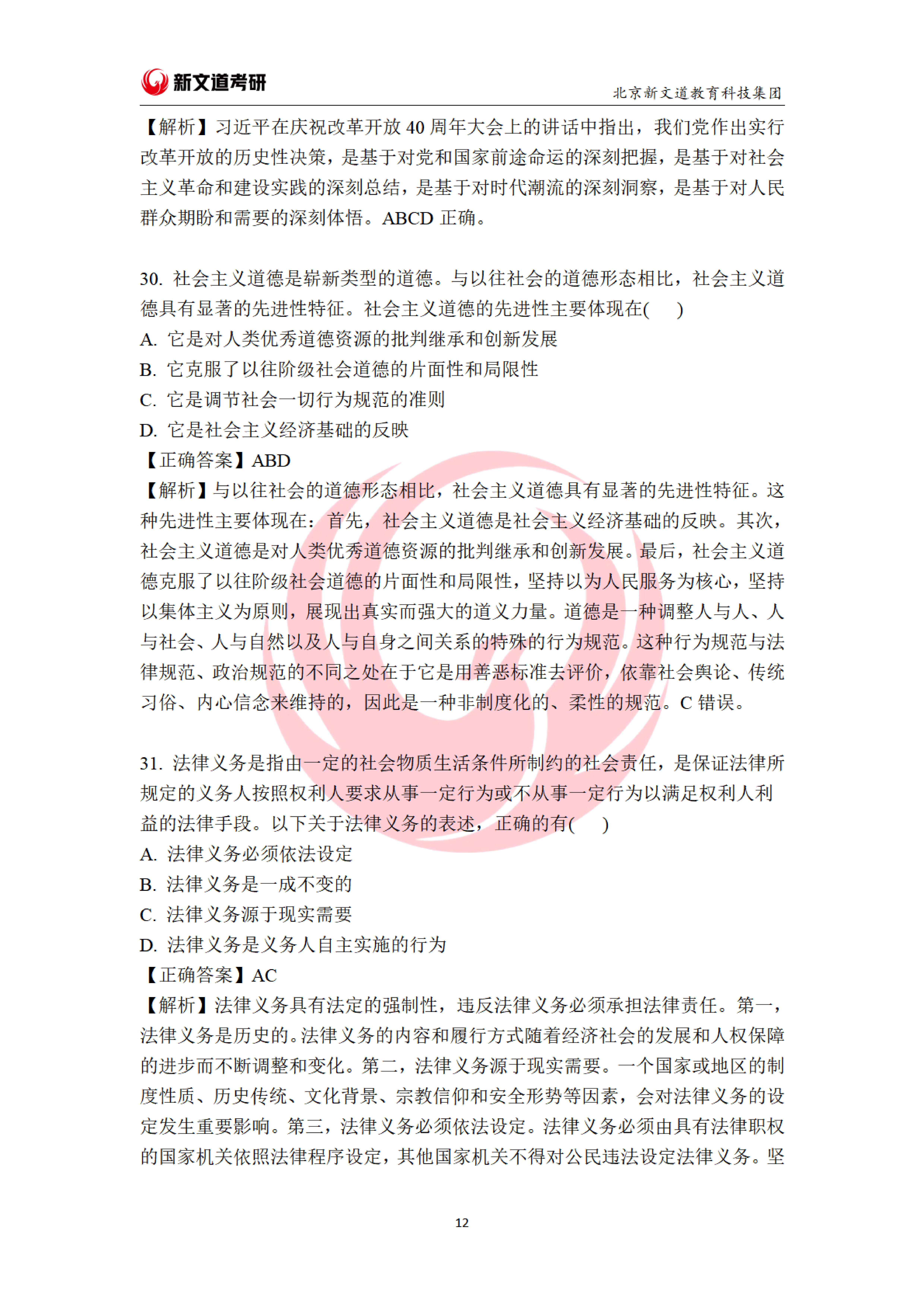 新文道考研

北京新文道教育科技集团

【解析】习近平在庆祝改革开放 40 周年大会上的讲话中指出，我们党作出实行改革开放的历史性决策，是基于对党和国家前途命运的深刻把握，是基于对社会主义革命和建设实践的深刻总结，是基于对时代潮流的深刻洞察，是基于对人民群众期盼和需要的深刻体悟。ABCD 正确。

30. 社会主义道德是崭新类型的道德。与以往社会的道德形态相比，社会主义道德具有显著的先进性特征。社会主义道德的先进性主要体现在(　　)
A. 它是对人类优秀道德资源的批判继承和创新发展
B. 它克服了以往阶级社会道德的片面性和局限性
C. 它是调节社会一切行为规范的准则
D. 它是社会主义经济基础的反映
【正确答案】ABD
【解析】与以往社会的道德形态相比，社会主义道德具有显著的先进性特征。这种先进性主要体现在：首先，社会主义道德是社会主义经济基础的反映。其次，社会主义道德是对人类优秀道德资源的批判继承和创新发展。最后，社会主义道德克服了以往阶级社会道德的片面性和局限性，坚持以为人民服务为核心，坚持以集体主义为原则，展现出真实而强大的道义力量。道德是一种调整人与人、人与社会、人与自然以及人与自身之间关系的特殊的行为规范。这种行为规范与法律规范、政治规范的不同之处在于它是用善恶标准去评价，依靠社会舆论、传统习俗、内心信念来维持的，因此是一种非制度化的、柔性的规范。C 错误。

31. 法律义务是指由一定的社会物质生活条件所制约的社会责任，是保证法律所规定的义务人按照权利人要求从事一定行为或不从事一定行为以满足权利人利益的法律手段。以下关于法律义务的表述，正确的有(　　)
A. 法律义务必须依法设定
B. 法律义务是一成不变的
C. 法律义务源于现实需要
D. 法律义务是义务人自主实施的行为
【正确答案】AC
【解析】法律义务具有法定的强制性，违反法律义务必须承担法律责任。第一，法律义务是历史的。法律义务的内容和履行方式随着经济社会的发展和人权保障的进步而不断调整和变化。第二，法律义务源于现实需要。一个国家或地区的制度性质、历史传统、文化背景、宗教信仰和安全形势等因素，会对法律义务的设定发生重要影响。第三，法律义务必须依法设定。法律义务必须由具有法律职权的国家机关依照法律程序设定，其他国家机关不得对公民违法设定法律义务。坚

12